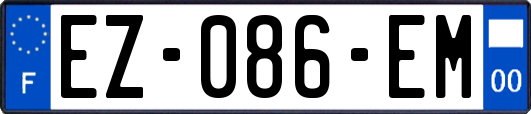 F
EZ-086-EM
00